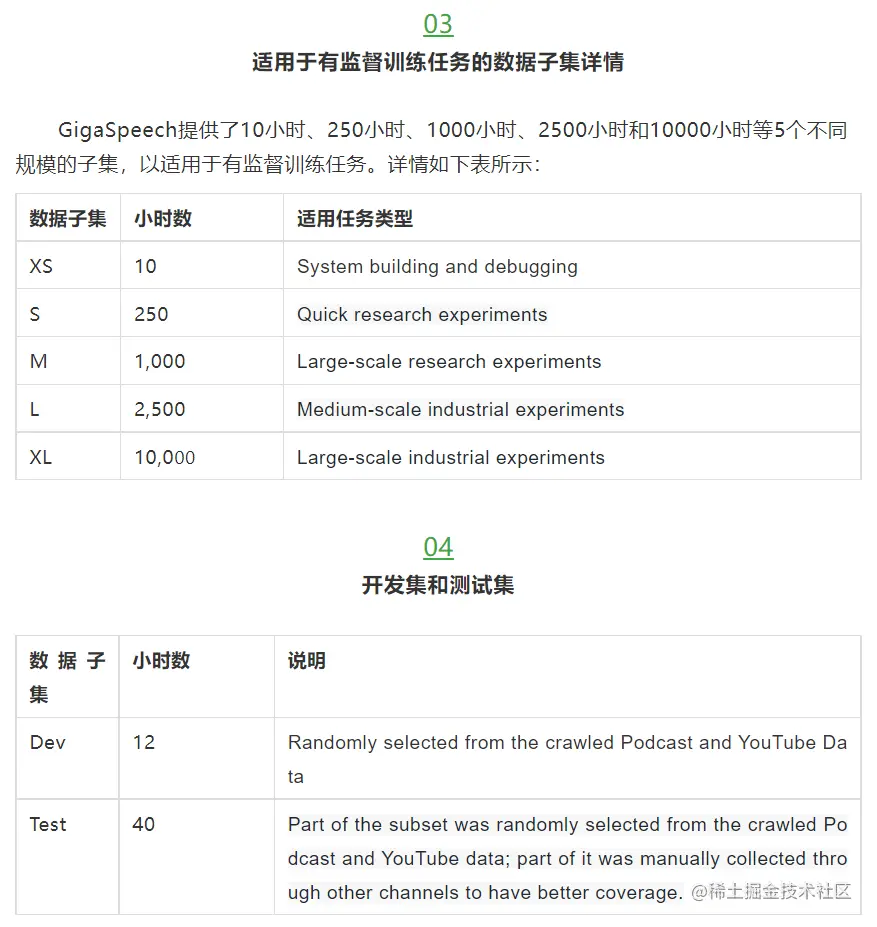 03

适用于有监督训练任务的数据子集详情

GigaSpeech提供了10小时、250小时、1000小时、2500小时和10000小时等5个不同规模的子集，以适用于有监督训练任务。详情如下表所示：

| 数据子集 | 小时数 | 适用任务类型 |
|---|---|---|
| XS | 10 | System building and debugging |
| S | 250 | Quick research experiments |
| M | 1,000 | Large-scale research experiments |
| L | 2,500 | Medium-scale industrial experiments |
| XL | 10,000 | Large-scale industrial experiments |

04

开发集和测试集

| 数据子集 | 小时数 | 说明 |
|---|---|---|
| Dev | 12 | Randomly selected from the crawled Podcast and YouTube Data |
| Test | 40 | Part of the subset was randomly selected from the crawled Podcast and YouTube data; part of it was manually collected through other channels to have better coverage. |

@稀土掘金技术社区